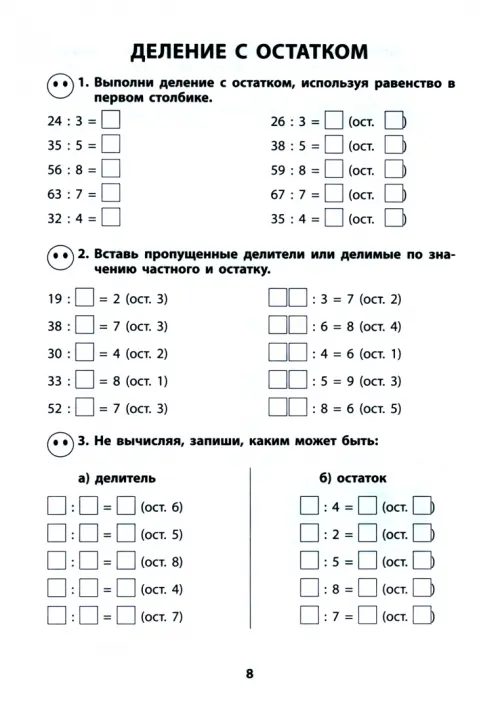 ДЕЛЕНИЕ С ОСТАТКОМ

1. Выполни деление с остатком, используя равенство в первом столбике.

24 : 3 = □
35 : 5 = □
56 : 8 = □
63 : 7 = □
32 : 4 = □

26 : 3 = □ (ост. □)
38 : 5 = □ (ост. □)
59 : 8 = □ (ост. □)
67 : 7 = □ (ост. □)
35 : 4 = □ (ост. □)

2. Вставь пропущенные делители или делимые по значению частного и остатку.

19 : □ = 2 (ост. 3)
38 : □ = 7 (ост. 3)
30 : □ = 4 (ост. 2)
33 : □ = 8 (ост. 1)
52 : □ = 7 (ост. 3)

□□ : 3 = 7 (ост. 2)
□□ : 6 = 8 (ост. 4)
□□ : 4 = 6 (ост. 1)
□□ : 5 = 9 (ост. 3)
□□ : 8 = 6 (ост. 5)

3. Не вычисляя, запиши, каким может быть:

а) делитель
□ : □ = □ (ост. 6)
□ : □ = □ (ост. 5)
□ : □ = □ (ост. 8)
□ : □ = □ (ост. 4)
□ : □ = □ (ост. 7)

б) остаток
□ : 4 = □ (ост. □)
□ : 2 = □ (ост. □)
□ : 5 = □ (ост. □)
□ : 8 = □ (ост. □)
□ : 7 = □ (ост. □)

8